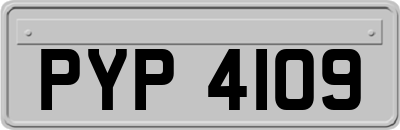 PYP 4109